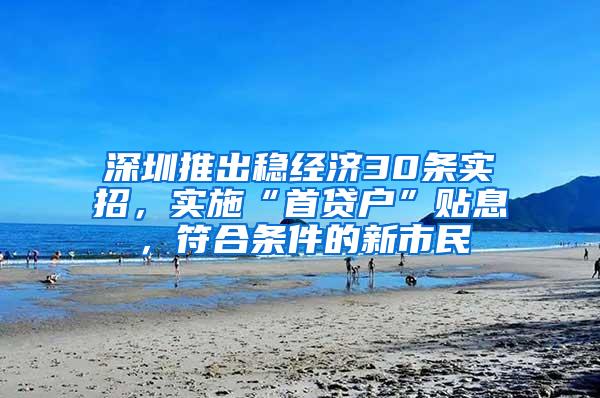 深圳推出稳经济30条实招，实施“首贷户”贴息，符合条件的新市民